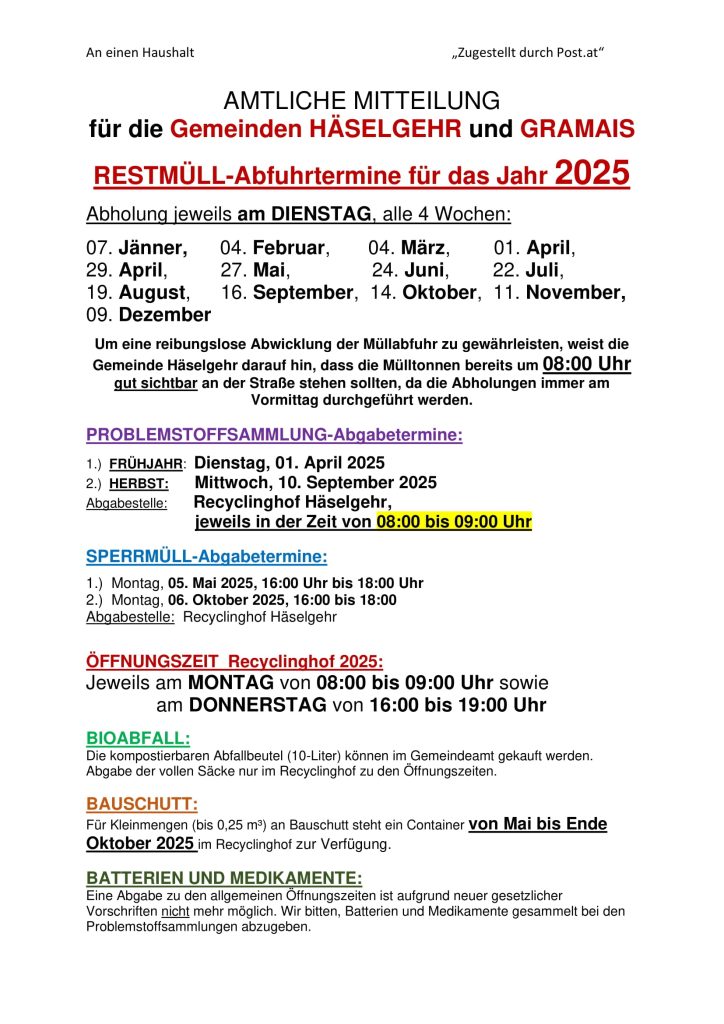 An einen Haushalt „Zugestellt durch Post.at“

AMTLICHE MITTEILUNG
für die Gemeinden HÄSELGEHR und GRAMAIS

RESTMÜLL-Abfuhrtermine für das Jahr 2025

Abholung jeweils am DIENSTAG, alle 4 Wochen:

07. Jänner, 04. Februar, 04. März, 01. April,
29. April, 27. Mai, 24. Juni, 22. Juli,
19. August, 16. September, 14. Oktober, 11. November,
09. Dezember

Um eine reibungslose Abwicklung der Müllabfuhr zu gewährleisten, weist die Gemeinde Häselgehr darauf hin, dass die Mülltonnen bereits um 08:00 Uhr gut sichtbar an der Straße stehen sollten, da die Abholungen immer am Vormittag durchgeführt werden.

PROBLEMSTOFFSAMMLUNG-Abgabetermine:

1.) FRÜHJAHR: Dienstag, 01. April 2025
2.) HERBST: Mittwoch, 10. September 2025
Abgabestelle: Recyclinghof Häselgehr,
jeweils in der Zeit von 08:00 bis 09:00 Uhr

SPERRMÜLL-Abgabetermine:

1.) Montag, 05. Mai 2025, 16:00 Uhr bis 18:00 Uhr
2.) Montag, 06. Oktober 2025, 16:00 bis 18:00
Abgabestelle: Recyclinghof Häselgehr

ÖFFNUNGSZEIT Recyclinghof 2025:
Jeweils am MONTAG von 08:00 bis 09:00 Uhr sowie
am DONNERSTAG von 16:00 bis 19:00 Uhr

BIOABFALL:
Die kompostierbaren Abfallbeutel (10-Liter) können im Gemeindeamt gekauft werden. Abgabe der vollen Säcke nur im Recyclinghof zu den Öffnungszeiten.

BAUSCHUTT:
Für Kleinmengen (bis 0,25 m³) an Bauschutt steht ein Container von Mai bis Ende Oktober 2025 im Recyclinghof zur Verfügung.

BATTERIEN UND MEDIKAMENTE:
Eine Abgabe zu den allgemeinen Öffnungszeiten ist aufgrund neuer gesetzlicher Vorschriften nicht mehr möglich. Wir bitten, Batterien und Medikamente gesammelt bei den Problemstoffsammlungen abzugeben.